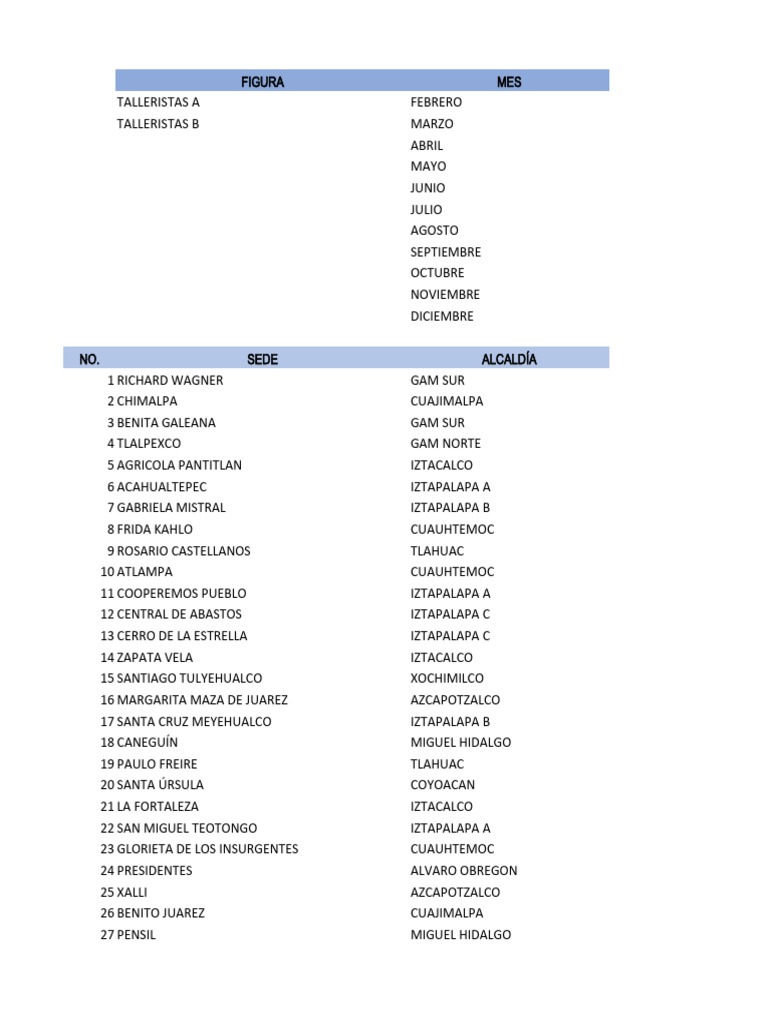 | FIGURA | MES |
|---|---|
| TALLERISTAS A | FEBRERO |
| TALLERISTAS B | MARZO |
| | ABRIL |
| | MAYO |
| | JUNIO |
| | JULIO |
| | AGOSTO |
| | SEPTIEMBRE |
| | OCTUBRE |
| | NOVIEMBRE |
| | DICIEMBRE |

| NO. | SEDE | ALCALDÍA |
|---|---|---|
| 1 | RICHARD WAGNER | GAM SUR |
| 2 | CHIMALPA | CUAJIMALPA |
| 3 | BENITA GALEANA | GAM SUR |
| 4 | TLALPEXCO | GAM NORTE |
| 5 | AGRICOLA PANTITLAN | IZTACALCO |
| 6 | ACAHUALTEPEC | IZTAPALAPA A |
| 7 | GABRIELA MISTRAL | IZTAPALAPA B |
| 8 | FRIDA KAHLO | CUAUHTEMOC |
| 9 | ROSARIO CASTELLANOS | TLAHUAC |
| 10 | ATLAMPA | CUAUHTEMOC |
| 11 | COOPEREMOS PUEBLO | IZTAPALAPA A |
| 12 | CENTRAL DE ABASTOS | IZTAPALAPA C |
| 13 | CERRO DE LA ESTRELLA | IZTAPALAPA C |
| 14 | ZAPATA VELA | IZTACALCO |
| 15 | SANTIAGO TULYEHUALCO | XOCHIMILCO |
| 16 | MARGARITA MAZA DE JUAREZ | AZCAPOTZALCO |
| 17 | SANTA CRUZ MEYEHUALCO | IZTAPALAPA B |
| 18 | CANEGUÍN | MIGUEL HIDALGO |
| 19 | PAULO FREIRE | TLAHUAC |
| 20 | SANTA ÚRSULA | COYOACAN |
| 21 | LA FORTALEZA | IZTACALCO |
| 22 | SAN MIGUEL TEOTONGO | IZTAPALAPA A |
| 23 | GLORIETA DE LOS INSURGENTES | CUAUHTEMOC |
| 24 | PRESIDENTES | ALVARO OBREGON |
| 25 | XALLI | AZCAPOTZALCO |
| 26 | BENITO JUAREZ | CUAJIMALPA |
| 27 | PENSIL | MIGUEL HIDALGO |